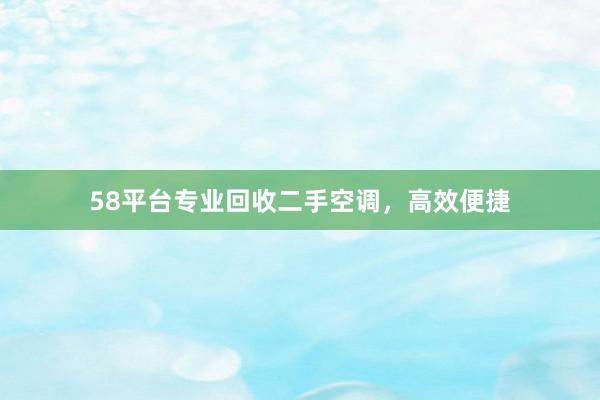 58平台专业回收二手空调，高效便捷